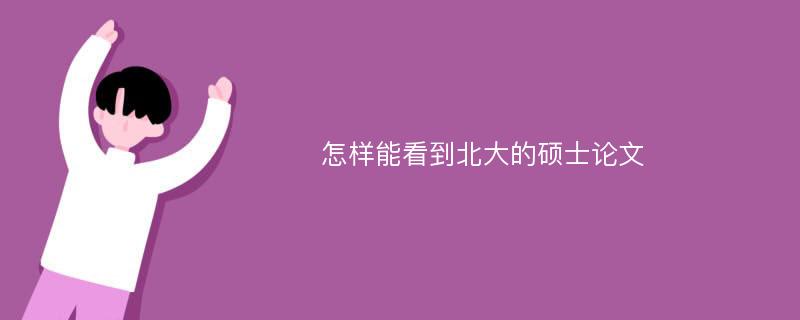 怎样能看到北大的硕士论文